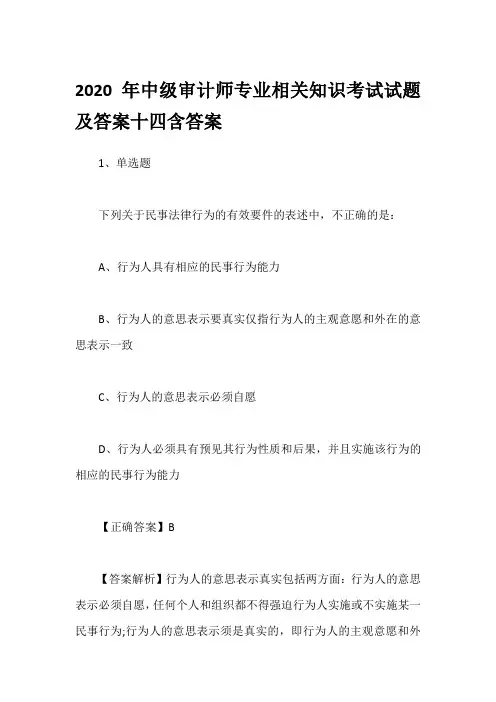 2020 年中级审计师专业相关知识考试试题及答案十四含答案

1、单选题

下列关于民事法律行为的有效要件的表述中，不正确的是：

A、行为人具有相应的民事行为能力

B、行为人的意思表示要真实仅指行为人的主观意愿和外在的意思表示一致

C、行为人的意思表示必须自愿

D、行为人必须具有预见其行为性质和后果，并且实施该行为的相应的民事行为能力

【正确答案】B

【答案解析】行为人的意思表示真实包括两方面：行为人的意思表示必须自愿，任何个人和组织都不得强迫行为人实施或不实施某一民事行为;行为人的意思表示须是真实的，即行为人的主观意愿和外